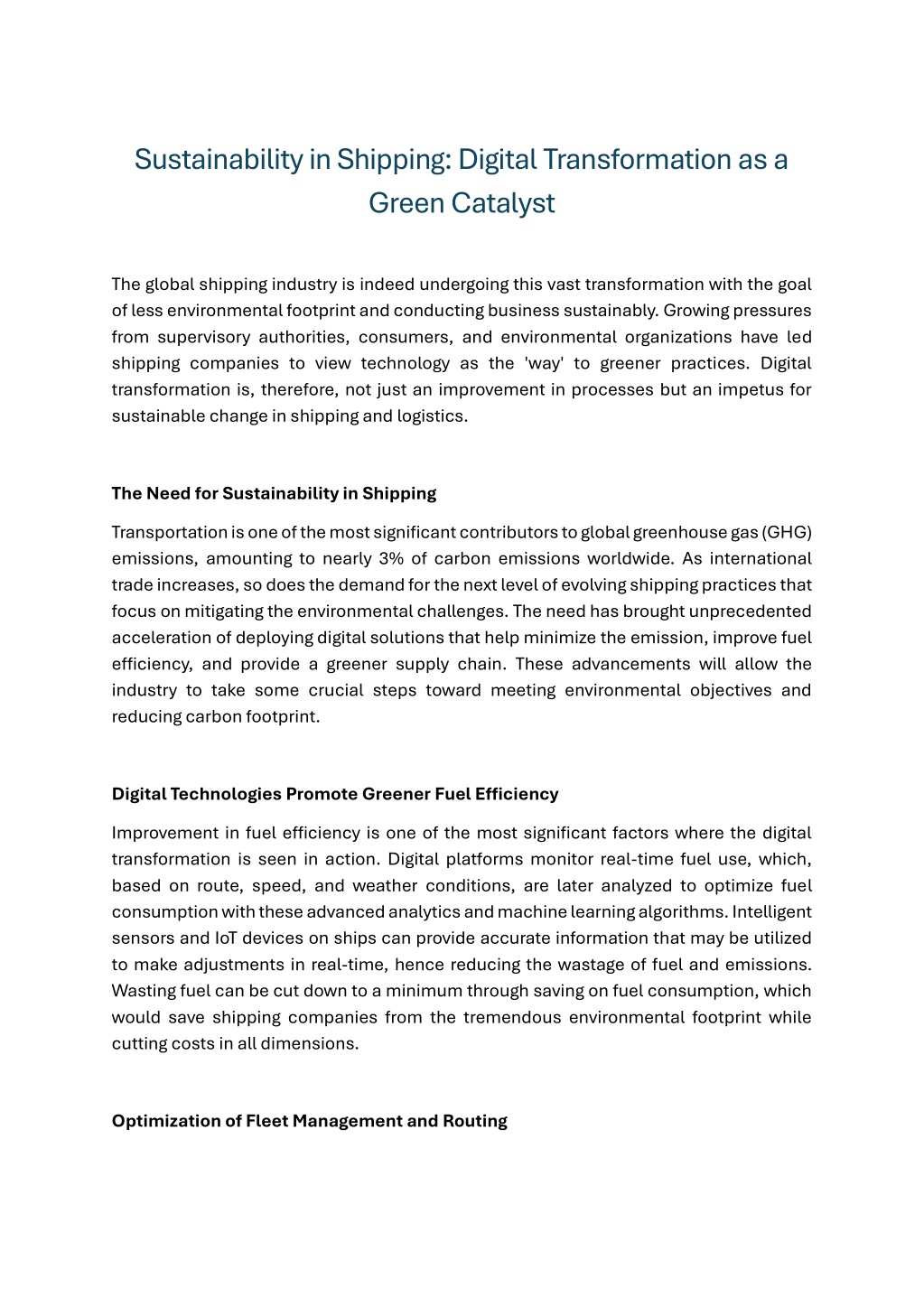 Sustainability in Shipping: Digital Transformation as a Green Catalyst

The global shipping industry is indeed undergoing this vast transformation with the goal of less environmental footprint and conducting business sustainably. Growing pressures from supervisory authorities, consumers, and environmental organizations have led shipping companies to view technology as the 'way' to greener practices. Digital transformation is, therefore, not just an improvement in processes but an impetus for sustainable change in shipping and logistics.

The Need for Sustainability in Shipping

Transportation is one of the most significant contributors to global greenhouse gas (GHG) emissions, amounting to nearly 3% of carbon emissions worldwide. As international trade increases, so does the demand for the next level of evolving shipping practices that focus on mitigating the environmental challenges. The need has brought unprecedented acceleration of deploying digital solutions that help minimize the emission, improve fuel efficiency, and provide a greener supply chain. These advancements will allow the industry to take some crucial steps toward meeting environmental objectives and reducing carbon footprint.

Digital Technologies Promote Greener Fuel Efficiency

Improvement in fuel efficiency is one of the most significant factors where the digital transformation is seen in action. Digital platforms monitor real-time fuel use, which, based on route, speed, and weather conditions, are later analyzed to optimize fuel consumption with these advanced analytics and machine learning algorithms. Intelligent sensors and IoT devices on ships can provide accurate information that may be utilized to make adjustments in real-time, hence reducing the wastage of fuel and emissions. Wasting fuel can be cut down to a minimum through saving on fuel consumption, which would save shipping companies from the tremendous environmental footprint while cutting costs in all dimensions.

Optimization of Fleet Management and Routing